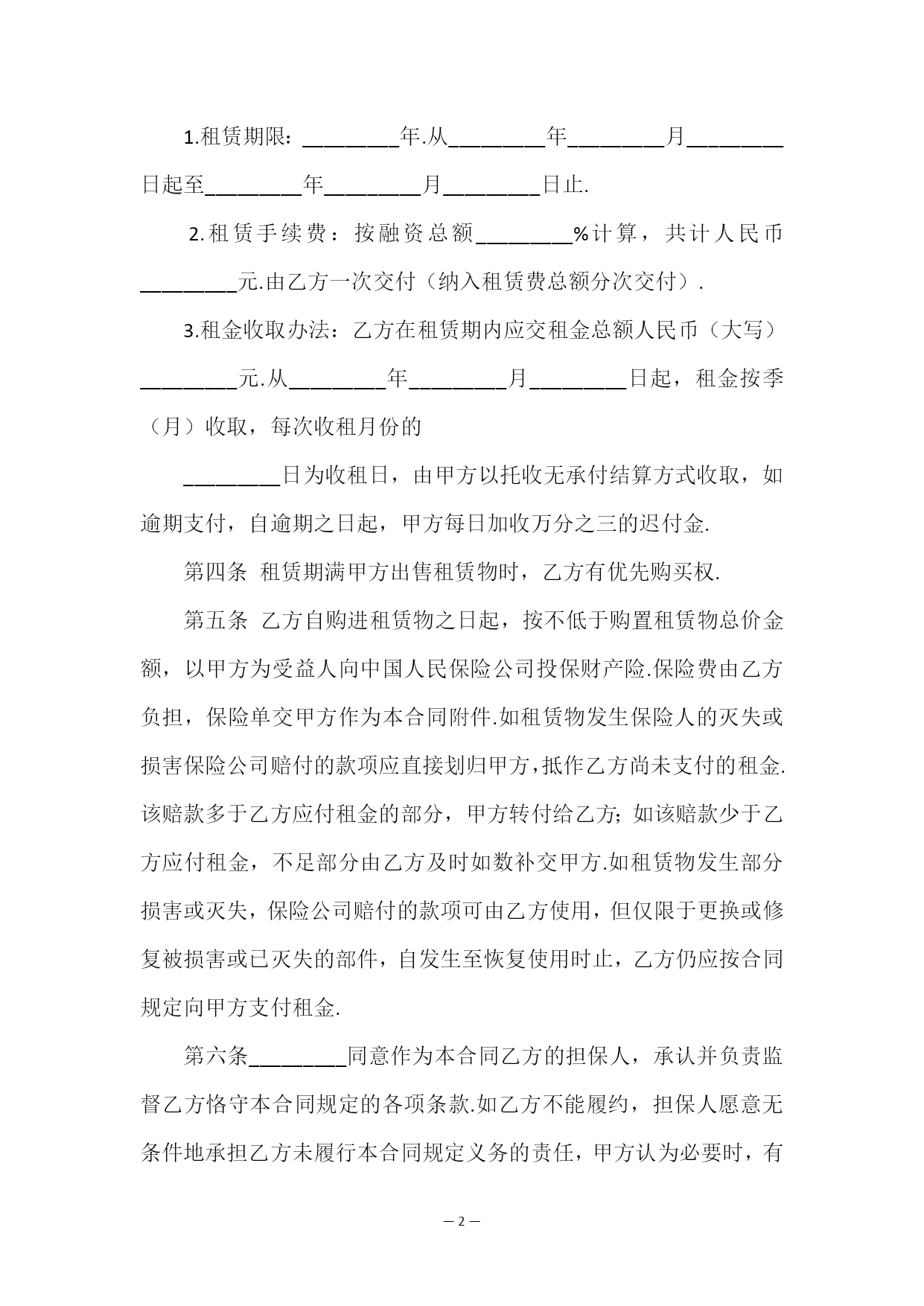 1.租赁期限：________年.从________年________月________日起至________年________月________日止.

2.租赁手续费：按融资总额________%计算，共计人民币________元.由乙方一次交付（纳入租赁费总额分次交付）.

3.租金收取办法：乙方在租赁期内应交租金总额人民币（大写）________元.从________年________月________日起，租金按季（月）收取，每次收租月份的

________日为收租日，由甲方以托收无承付结算方式收取，如逾期支付，自逾期之日起，甲方每日加收万分之三的迟付金.

第四条 租赁期满甲方出售租赁物时，乙方有优先购买权.

第五条 乙方自购进租赁物之日起，按不低于购置租赁物总价金额，以甲方为受益人向中国人民保险公司投保财产险.保险费由乙方负担，保险单交甲方作为本合同附件.如租赁物发生保险人的灭失或损害保险公司赔付的款项应直接划归甲方，抵作乙方尚未支付的租金.该赔款多于乙方应付租金的部分，甲方转付给乙方；如该赔款少于乙方应付租金，不足部分由乙方及时如数补交甲方.如租赁物发生部分损害或灭失，保险公司赔付的款项可由乙方使用，但仅限于更换或修复被损害或已灭失的部件，自发生至恢复使用时止，乙方仍应按合同规定向甲方支付租金.

第六条________同意作为本合同乙方的担保人，承认并负责监督乙方恪守本合同规定的各项条款.如乙方不能履约，担保人愿意无条件地承担乙方未履行本合同规定义务的责任，甲方认为必要时，有

— 2 —